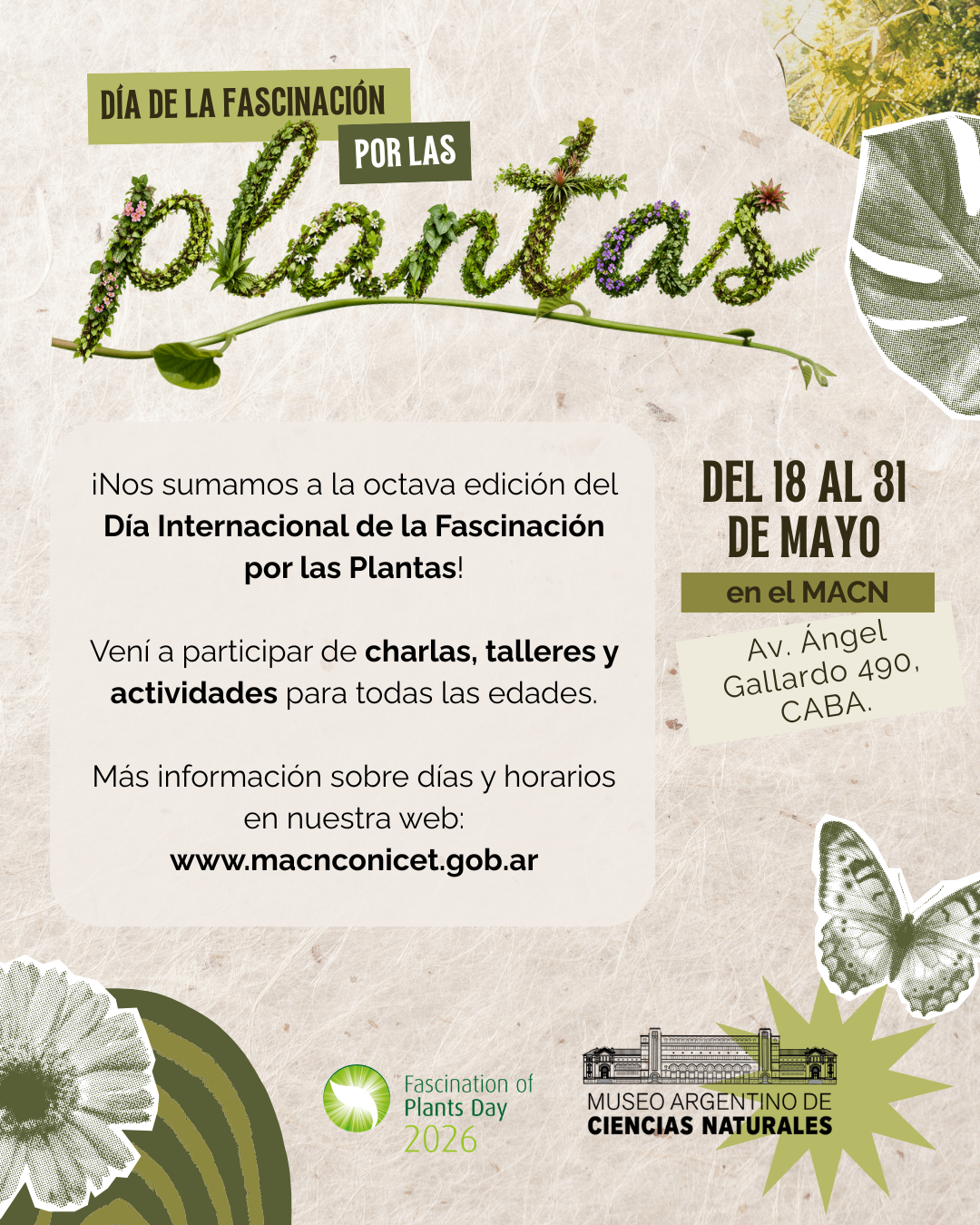 DÍA DE LA FASCINACIÓN
POR LAS
plantas

¡Nos sumamos a la octava edición del Día Internacional de la Fascinación por las Plantas!

Vení a participar de charlas, talleres y actividades para todas las edades.

Más información sobre días y horarios en nuestra web:
www.macnconicet.gob.ar

DEL 18 AL 31
DE MAYO
en el MACN
Av. Ángel
Gallardo 490,
CABA.

Fascination of
Plants Day
2026

MUSEO ARGENTINO DE
CIENCIAS NATURALES